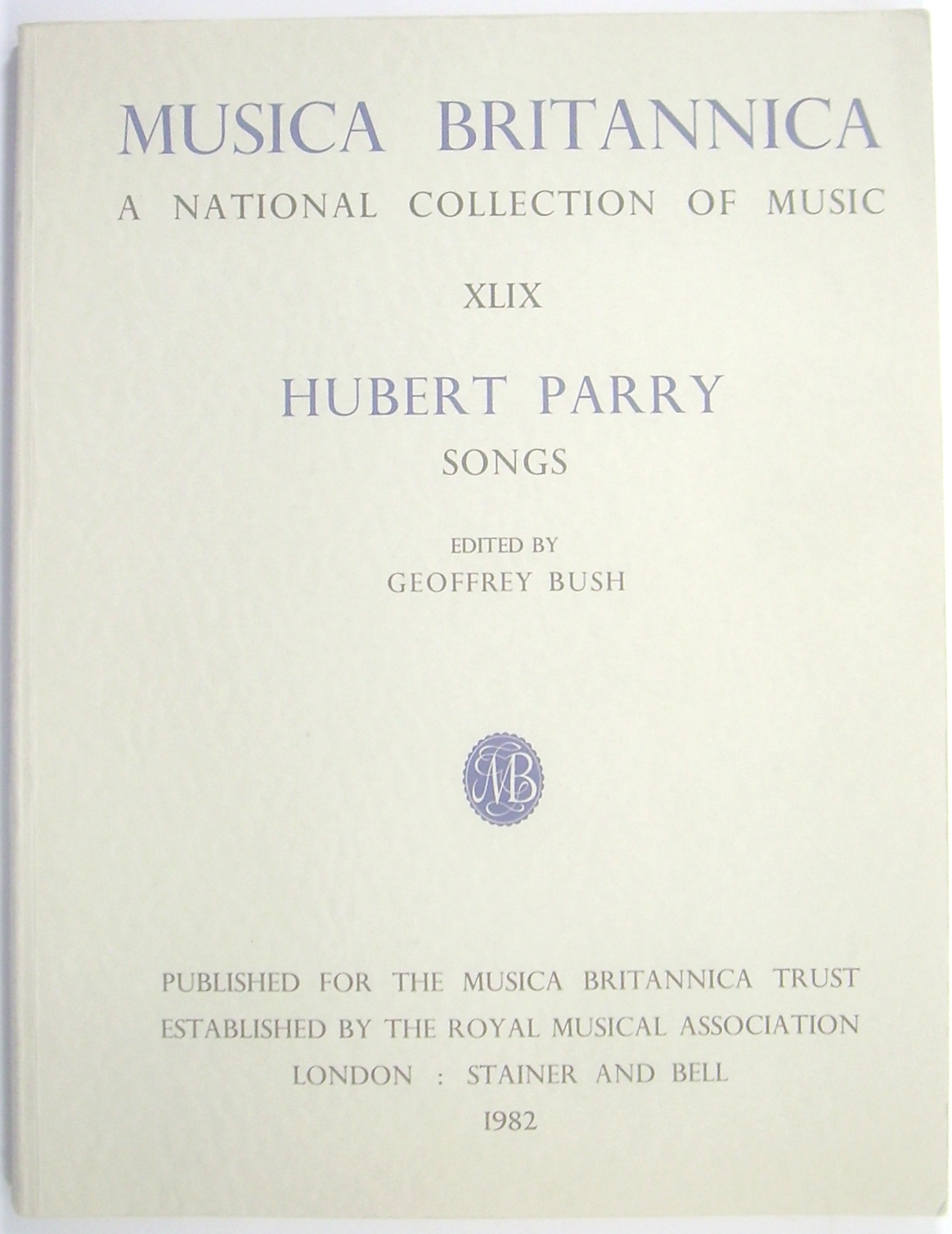 MUSICA BRITANNICA
A NATIONAL COLLECTION OF MUSIC

XLIX

HUBERT PARRY
SONGS

EDITED BY
GEOFFREY BUSH

MB

PUBLISHED FOR THE MUSICA BRITANNICA TRUST
ESTABLISHED BY THE ROYAL MUSICAL ASSOCIATION
LONDON : STAINER AND BELL
1982